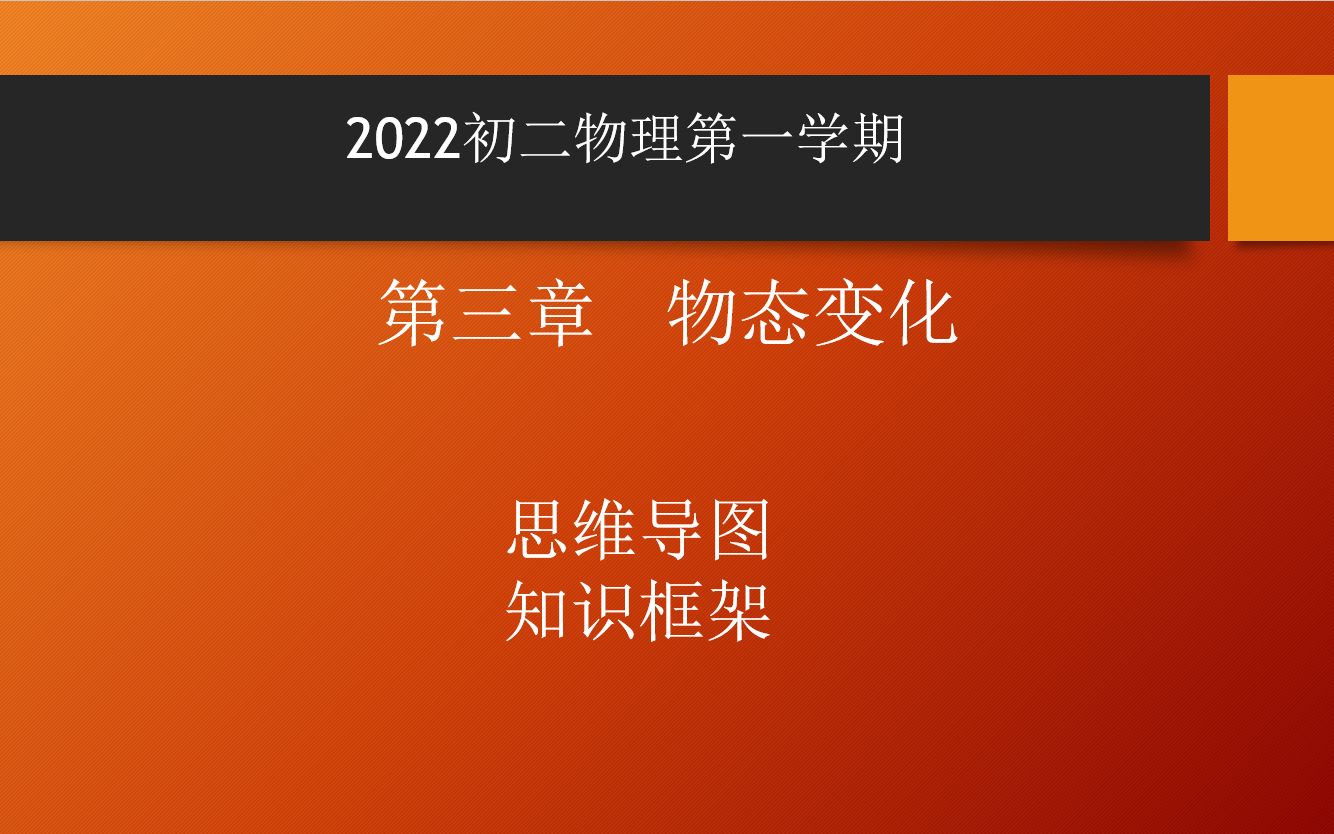 2022初二物理第一学期

第三章　物态变化

思维导图
知识框架